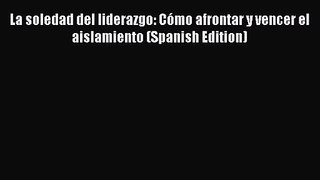 La soledad del liderazgo: Cómo afrontar y vencer el aislamiento (Spanish Edition)